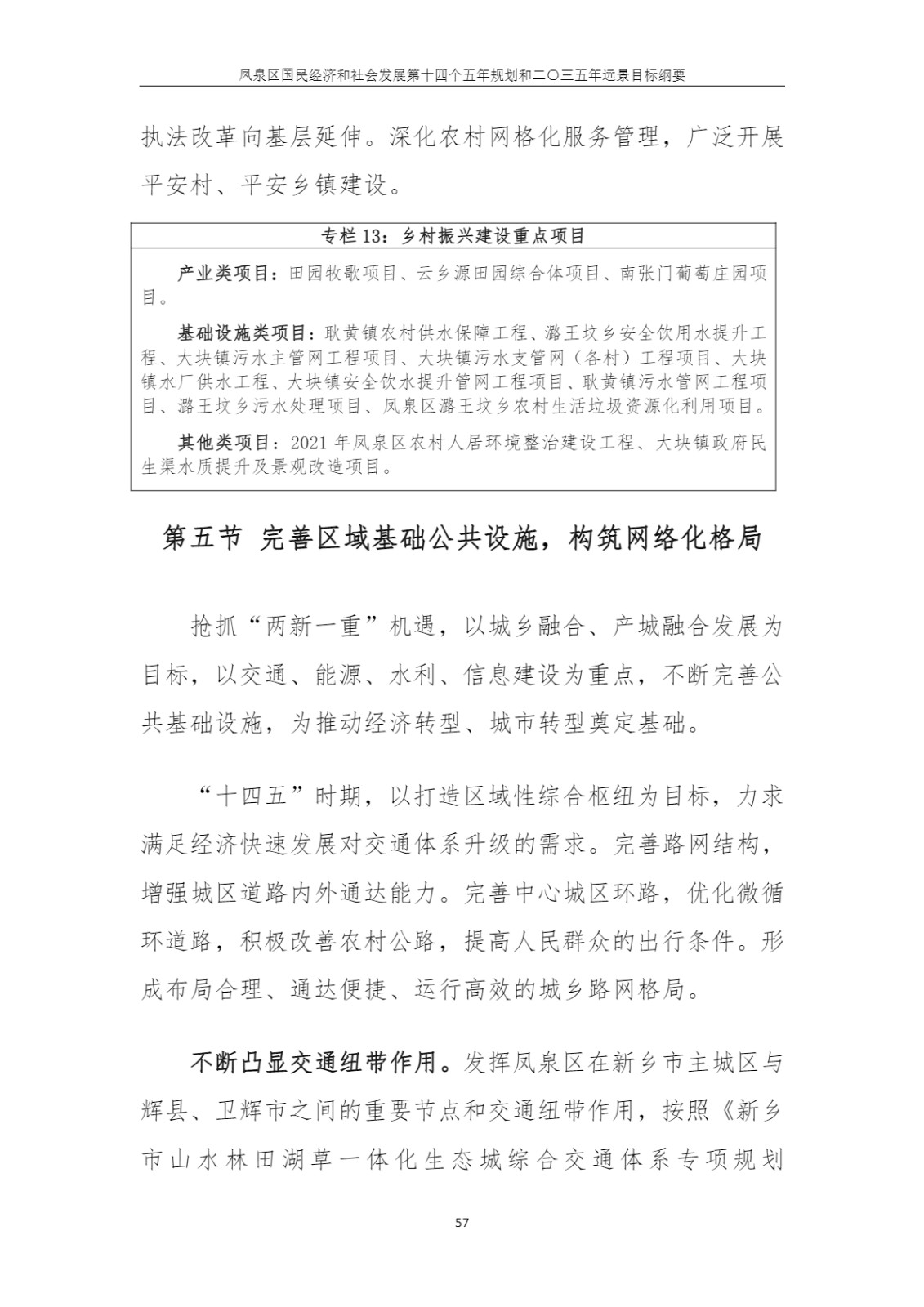 凤泉区国民经济和社会发展第十四个五年规划和二〇三五年远景目标纲要

执法改革向基层延伸。深化农村网格化服务管理，广泛开展平安村、平安乡镇建设。

专栏 13：乡村振兴建设重点项目

产业类项目：田园牧歌项目、云乡源田园综合体项目、南张门葡萄庄园项目。

基础设施类项目：耿黄镇农村供水保障工程、潞王坟乡安全饮用水提升工程、大块镇污水主管网工程项目、大块镇污水支管网（各村）工程项目、大块镇水厂供水工程、大块镇安全饮水提升管网工程项目、耿黄镇污水管网工程项目、潞王坟乡污水处理项目、凤泉区潞王坟乡农村生活垃圾资源化利用项目。

其他类项目：2021 年凤泉区农村人居环境整治建设工程、大块镇政府民生渠水质提升及景观改造项目。

第五节 完善区域基础公共设施，构筑网络化格局

抢抓“两新一重”机遇，以城乡融合、产城融合发展为目标，以交通、能源、水利、信息建设为重点，不断完善公共基础设施，为推动经济转型、城市转型奠定基础。

“十四五”时期，以打造区域性综合枢纽为目标，力求满足经济快速发展对交通体系升级的需求。完善路网结构，增强城区道路内外通达能力。完善中心城区环路，优化微循环道路，积极改善农村公路，提高人民群众的出行条件。形成布局合理、通达便捷、运行高效的城乡路网格局。

不断凸显交通纽带作用。发挥凤泉区在新乡市主城区与辉县、卫辉市之间的重要节点和交通纽带作用，按照《新乡市山水林田湖草一体化生态城综合交通体系专项规划

57